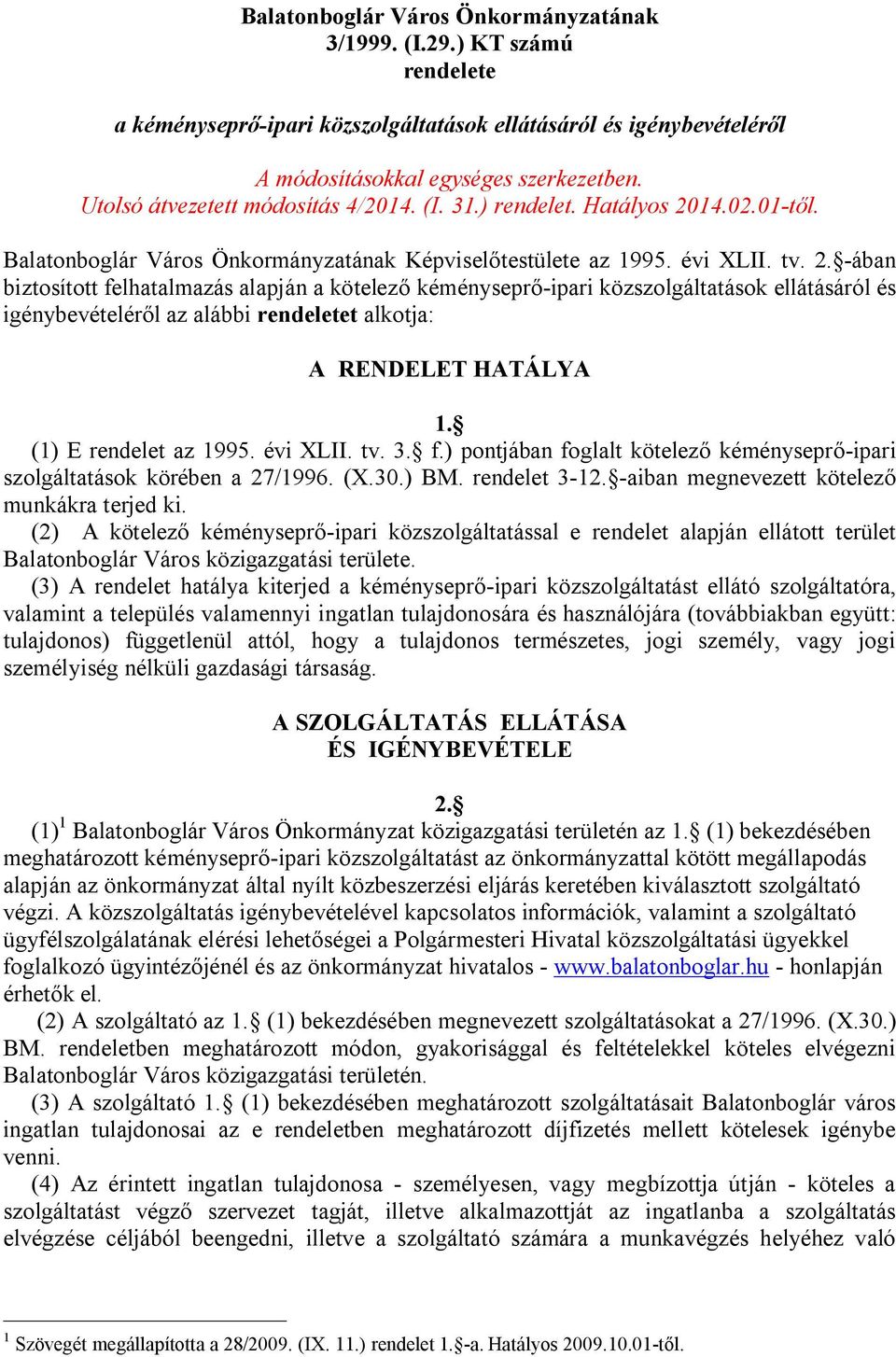 Balatonboglár Város Önkormányzatának
3/1999. (I.29.) KT számú
rendelete

a kéményseprő-ipari közszolgáltatások ellátásáról és igénybevételéről

A módosításokkal egységes szerkezetben.
Utolsó átvezetett módosítás 4/2014. (I. 31.) rendelet. Hatályos 2014.02.01-től.

Balatonboglár Város Önkormányzatának Képviselőtestülete az 1995. évi XLII. tv. 2.§-ában biztosított felhatalmazás alapján a kötelező kéményseprő-ipari közszolgáltatások ellátásáról és igénybevételéről az alábbi rendeletet alkotja:

A RENDELET HATÁLYA

1.§

(1) E rendelet az 1995. évi XLII. tv. 3.§ f.) pontjában foglalt kötelező kéményseprő-ipari szolgáltatások körében a 27/1996. (X.30.) BM. rendelet 3-12.§-aiban megnevezett kötelező munkákra terjed ki.
(2) A kötelező kéményseprő-ipari közszolgáltatással e rendelet alapján ellátott terület Balatonboglár Város közigazgatási területe.
(3) A rendelet hatálya kiterjed a kéményseprő-ipari közszolgáltatást ellátó szolgáltatóra, valamint a település valamennyi ingatlan tulajdonosára és használójára (továbbiakban együtt: tulajdonos) függetlenül attól, hogy a tulajdonos természetes, jogi személy, vagy jogi személyiség nélküli gazdasági társaság.

A SZOLGÁLTATÁS ELLÁTÁSA
ÉS IGÉNYBEVÉTELE

2.§

(1)$^1$ Balatonboglár Város Önkormányzat közigazgatási területén az 1.§ (1) bekezdésében meghatározott kéményseprő-ipari közszolgáltatást az önkormányzattal kötött megállapodás alapján az önkormányzat által nyílt közbeszerzési eljárás keretében kiválasztott szolgáltató végzi. A közszolgáltatás igénybevételével kapcsolatos információk, valamint a szolgáltató ügyfélszolgálatának elérési lehetőségei a Polgármesteri Hivatal közszolgáltatási ügyekkel foglalkozó ügyintézőjénél és az önkormányzat hivatalos - www.balatonboglar.hu - honlapján érhetők el.
(2) A szolgáltató az 1.§ (1) bekezdésében megnevezett szolgáltatásokat a 27/1996. (X.30.) BM. rendeletben meghatározott módon, gyakorisággal és feltételekkel köteles elvégezni Balatonboglár Város közigazgatási területén.
(3) A szolgáltató 1.§ (1) bekezdésében meghatározott szolgáltatásait Balatonboglár város ingatlan tulajdonosai az e rendeletben meghatározott díjfizetés mellett kötelesek igénybe venni.
(4) Az érintett ingatlan tulajdonosa - személyesen, vagy megbízottja útján - köteles a szolgáltatást végző szervezet tagját, illetve alkalmazottját az ingatlanba a szolgáltatás elvégzése céljából beengedni, illetve a szolgáltató számára a munkavégzés helyéhez való

$^1$ Szövegét megállapította a 28/2009. (IX. 11.) rendelet 1.§-a. Hatályos 2009.10.01-től.